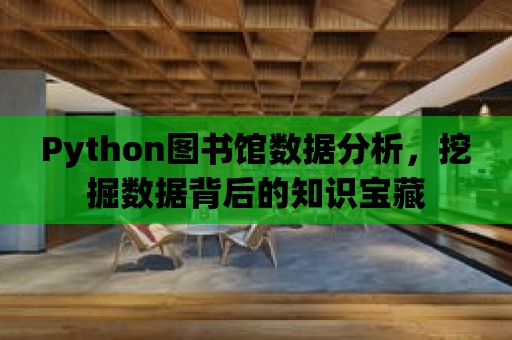 Python图书馆数据分析，挖掘数据背后的知识宝藏